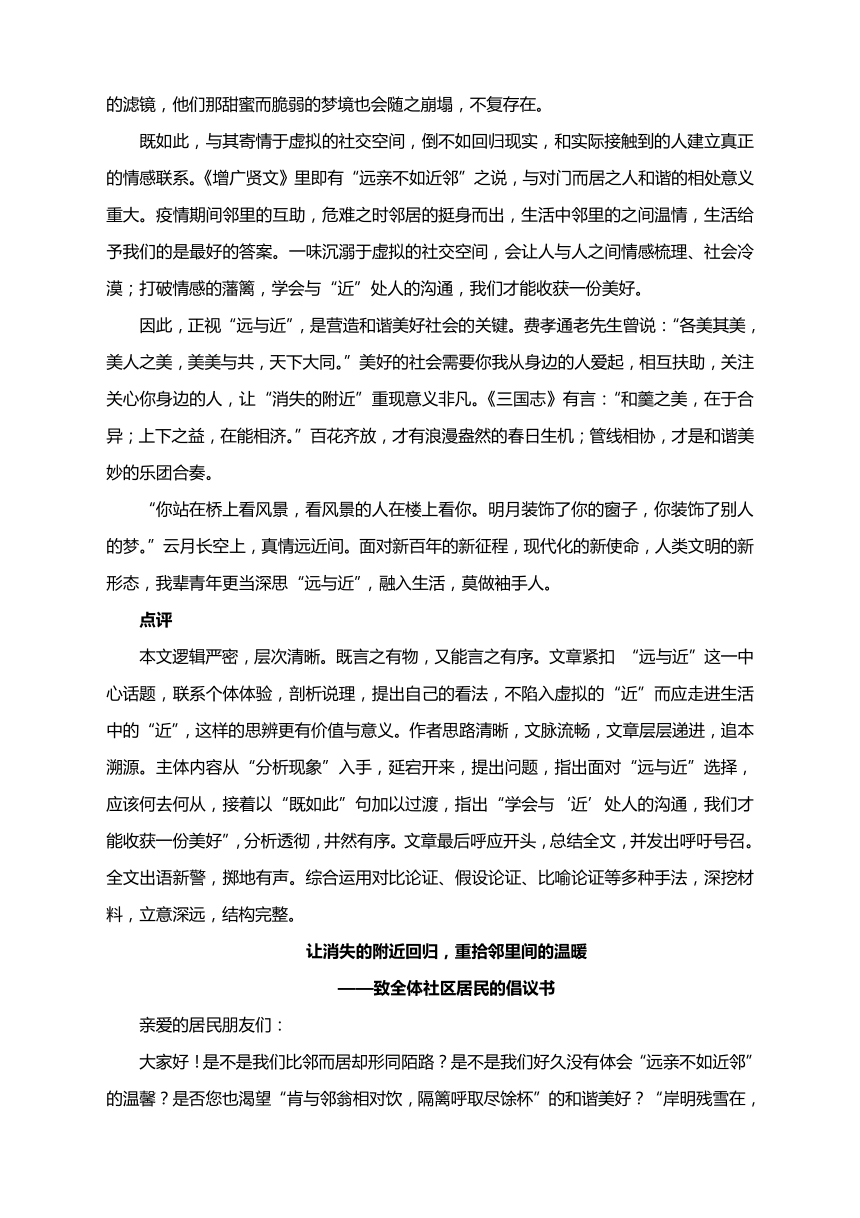 的滤镜，他们那甜蜜而脆弱的梦境也会随之崩塌，不复存在。

既如此，与其寄情于虚拟的社交空间，倒不如回归现实，和实际接触到的人建立真正的情感联系。《增广贤文》里即有“远亲不如近邻”之说，与对门而居之人和谐的相处意义重大。疫情期间邻里的互助，危难之时邻居的挺身而出，生活中邻里的之间温情，生活给予我们的是最好的答案。一味沉溺于虚拟的社交空间，会让人与人之间情感梳理、社会冷漠；打破情感的藩篱，学会与“近”处人的沟通，我们才能收获一份美好。

因此，正视“远与近”，是营造和谐美好社会的关键。费孝通老先生曾说：“各美其美，美人之美，美美与共，天下大同。”美好的社会需要你我从身边的人爱起，相互扶助，关注关心你身边的人，让“消失的附近”重现意义非凡。《三国志》有言：“和羹之美，在于合异；上下之益，在能相济。”百花齐放，才有浪漫盎然的春日生机；管线相协，才是和谐美妙的乐团合奏。

“你站在桥上看风景，看风景的人在楼上看你。明月装饰了你的窗子，你装饰了别人的梦。”云月长空上，真情远近间。面对新百年的新征程，现代化的新使命，人类文明的新形态，我辈青年更当深思“远与近”，融入生活，莫做袖手人。

点评

本文逻辑严密，层次清晰。既言之有物，又能言之有序。文章紧扣 “远与近”这一中心话题，联系个体体验，剖析说理，提出自己的看法，不陷入虚拟的“近”而应走进生活中的“近”，这样的思辨更有价值与意义。作者思路清晰，文脉流畅，文章层层递进，追本溯源。主体内容从“分析现象”入手，延宕开来，提出问题，指出面对“远与近”选择，应该何去何从，接着以“既如此”句加以过渡，指出“学会与‘近’处人的沟通，我们才能收获一份美好”，分析透彻，井然有序。文章最后呼应开头，总结全文，并发出呼吁号召。全文出语新警，掷地有声。综合运用对比论证、假设论证、比喻论证等多种手法，深挖材料，立意深远，结构完整。

让消失的附近回归，重拾邻里间的温暖

——致全体社区居民的倡议书

亲爱的居民朋友们：

大家好！是不是我们比邻而居却形同陌路？是不是我们好久没有体会“远亲不如近邻”的温馨？是否您也渴望“肯与邻翁相对饮，隔篱呼取尽馀杯”的和谐美好？“岸明残雪在，